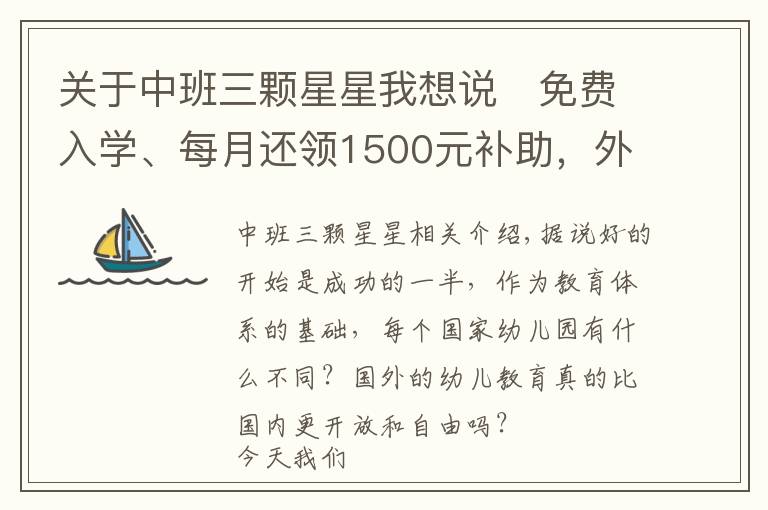 关于中班三颗星星我想说　免费入学、每月还领1500元补助，外

中班三颗星星相关介绍，据说好的开始是成功的一半，作为教育体系的基础，每个国家幼儿园有什么不同？国外的幼儿教育真的比国内更开放和自由吗？
今天我们